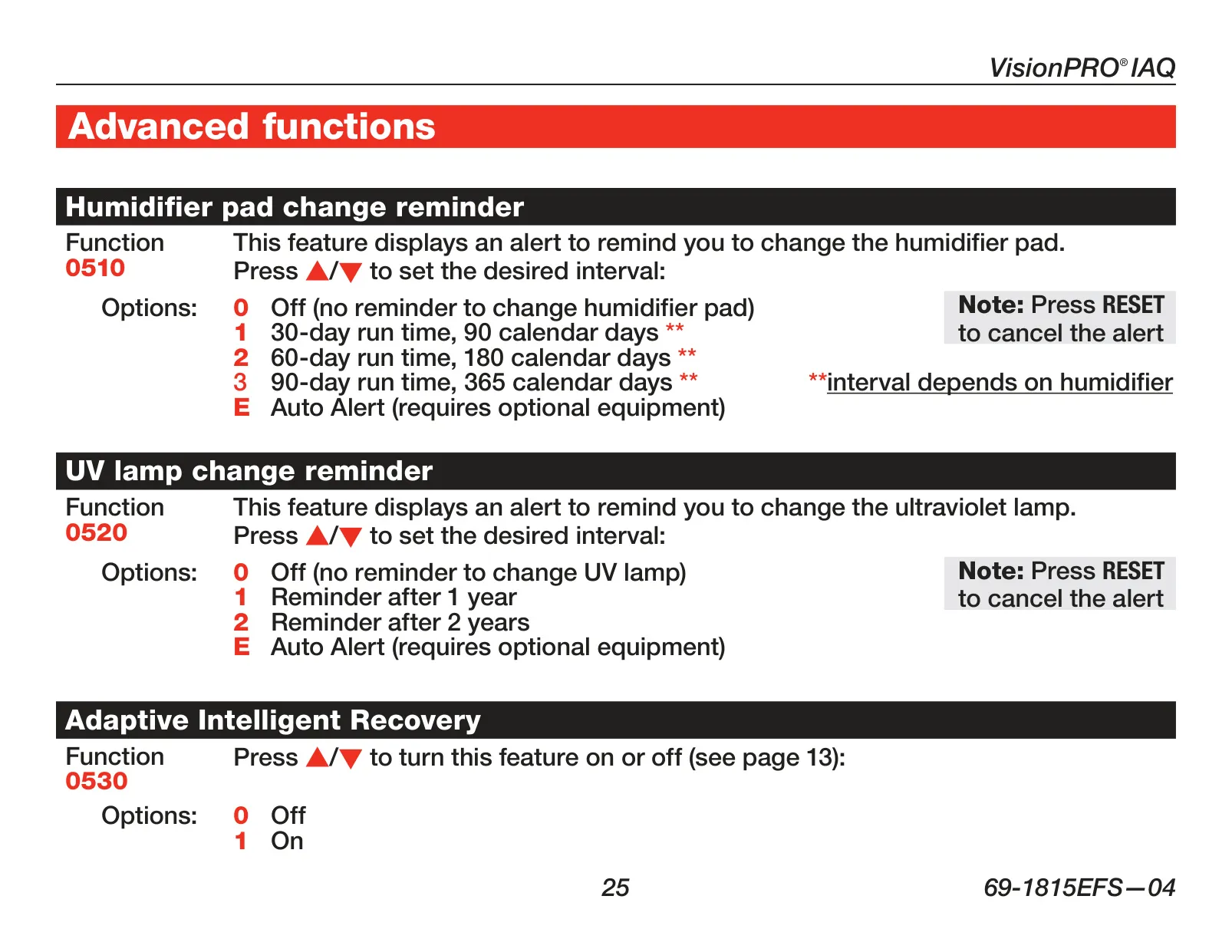 VisionPRO® IAQ

Advanced functions

Humidifier pad change reminder

Function 0510

This feature displays an alert to remind you to change the humidifier pad. Press ▲/▼ to set the desired interval:

Options:
0 Off (no reminder to change humidifier pad)
1 30-day run time, 90 calendar days **
2 60-day run time, 180 calendar days **
3 90-day run time, 365 calendar days **
E Auto Alert (requires optional equipment)

Note: Press RESET to cancel the alert

**interval depends on humidifier

UV lamp change reminder

Function 0520

This feature displays an alert to remind you to change the ultraviolet lamp. Press ▲/▼ to set the desired interval:

Options:
0 Off (no reminder to change UV lamp)
1 Reminder after 1 year
2 Reminder after 2 years
E Auto Alert (requires optional equipment)

Note: Press RESET to cancel the alert

Adaptive Intelligent Recovery

Function 0530

Press ▲/▼ to turn this feature on or off (see page 13):

Options:
0 Off
1 On

25

69-1815EFS—04